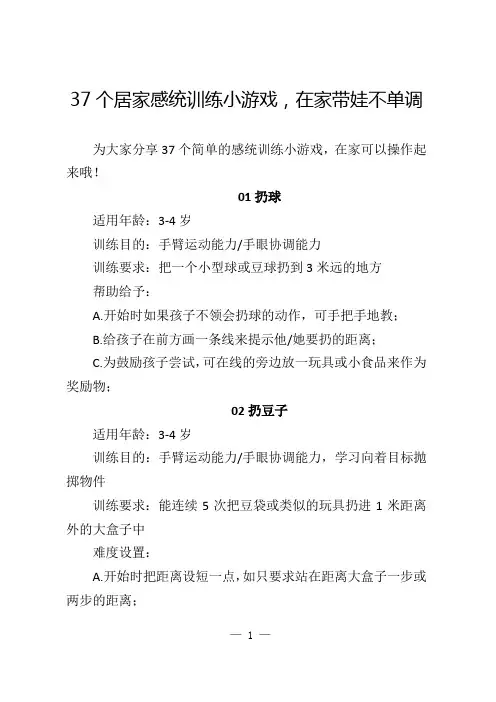 37 个居家感统训练小游戏，在家带娃不单调

为大家分享 37 个简单的感统训练小游戏，在家可以操作起来哦！

01 扔球

适用年龄：3-4 岁

训练目的：手臂运动能力/手眼协调能力

训练要求：把一个小型球或豆球扔到 3 米远的地方

帮助给予：

A.开始时如果孩子不领会扔球的动作，可手把手地教；

B.给孩子在前方画一条线来提示他/她要扔的距离；

C.为鼓励孩子尝试，可在线的旁边放一玩具或小食品来作为奖励物；

02 扔豆子

适用年龄：3-4 岁

训练目的：手臂运动能力/手眼协调能力，学习向着目标抛掷物件

训练要求：能连续 5 次把豆袋或类似的玩具扔进 1 米距离外的大盒子中

难度设置：

A.开始时把距离设短一点，如只要求站在距离大盒子一步或两步的距离；

— 1 —